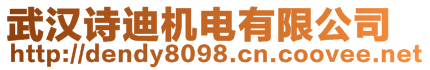 武汉诗迪机电有限公司
http://dendy8098.cn.coovee.net